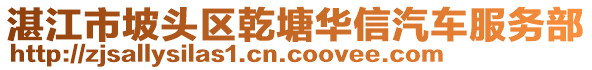 湛江市坡头区乾塘华信汽车服务部
http://zjsallysilas1.cn.coovee.com